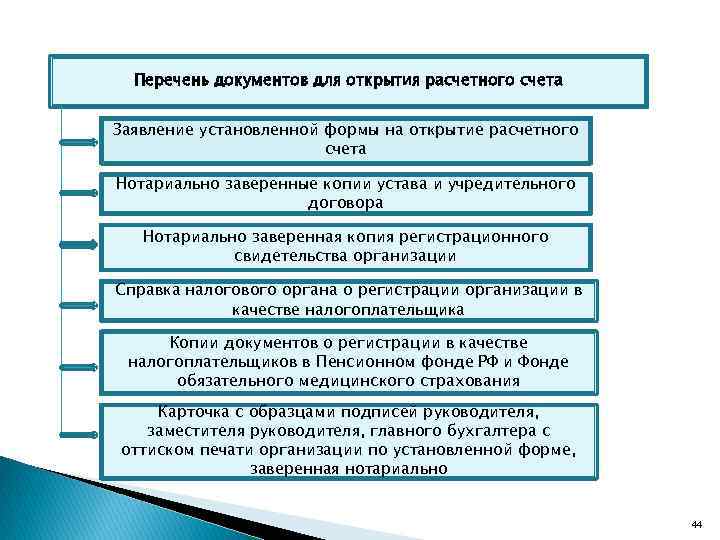 Перечень документов для открытия расчетного счета

Заявление установленной формы на открытие расчетного счета

Нотариально заверенные копии устава и учредительного договора

Нотариально заверенная копия регистрационного свидетельства организации

Справка налогового органа о регистрации организации в качестве налогоплательщика

Копии документов о регистрации в качестве налогоплательщиков в Пенсионном фонде РФ и Фонде обязательного медицинского страхования

Карточка с образцами подписей руководителя, заместителя руководителя, главного бухгалтера с оттиском печати организации по установленной форме, заверенная нотариально

44